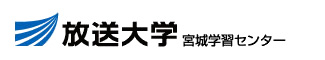 放送大学 宮城学習センター